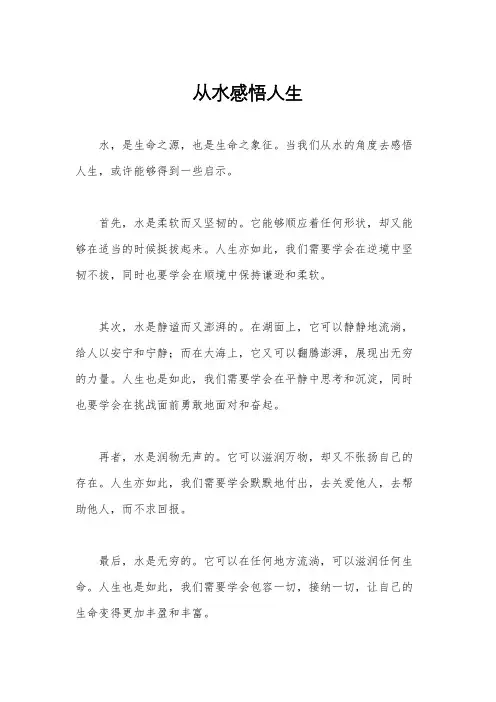 从水感悟人生

水，是生命之源，也是生命之象征。当我们从水的角度去感悟人生，或许能够得到一些启示。

首先，水是柔软而又坚韧的。它能够顺应着任何形状，却又能够在适当的时候挺拔起来。人生亦如此，我们需要学会在逆境中坚韧不拔，同时也要学会在顺境中保持谦逊和柔软。

其次，水是静谧而又澎湃的。在湖面上，它可以静静地流淌，给人以安宁和宁静；而在大海上，它又可以翻腾澎湃，展现出无穷的力量。人生也是如此，我们需要学会在平静中思考和沉淀，同时也要学会在挑战面前勇敢地面对和奋起。

再者，水是润物无声的。它可以滋润万物，却又不张扬自己的存在。人生亦如此，我们需要学会默默地付出，去关爱他人，去帮助他人，而不求回报。

最后，水是无穷的。它可以在任何地方流淌，可以滋润任何生命。人生也是如此，我们需要学会包容一切，接纳一切，让自己的生命变得更加丰盈和丰富。